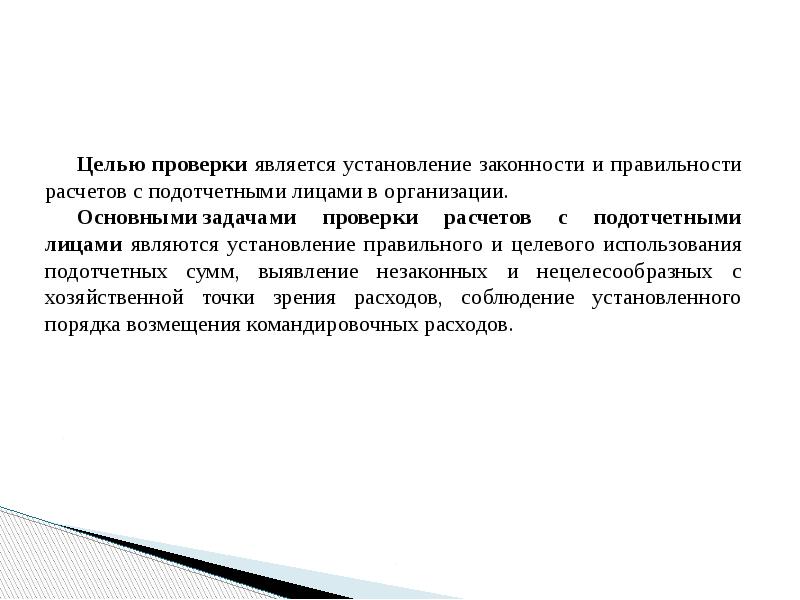 Целью проверки является установление законности и правильности расчетов с подотчетными лицами в организации.

Основными задачами проверки расчетов с подотчетными лицами являются установление правильного и целевого использования подотчетных сумм, выявление незаконных и нецелесообразных с хозяйственной точки зрения расходов, соблюдение установленного порядка возмещения командировочных расходов.